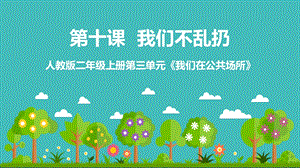 第十课　我们不乱扔

人教版二年级上册第三单元《我们在公共场所》